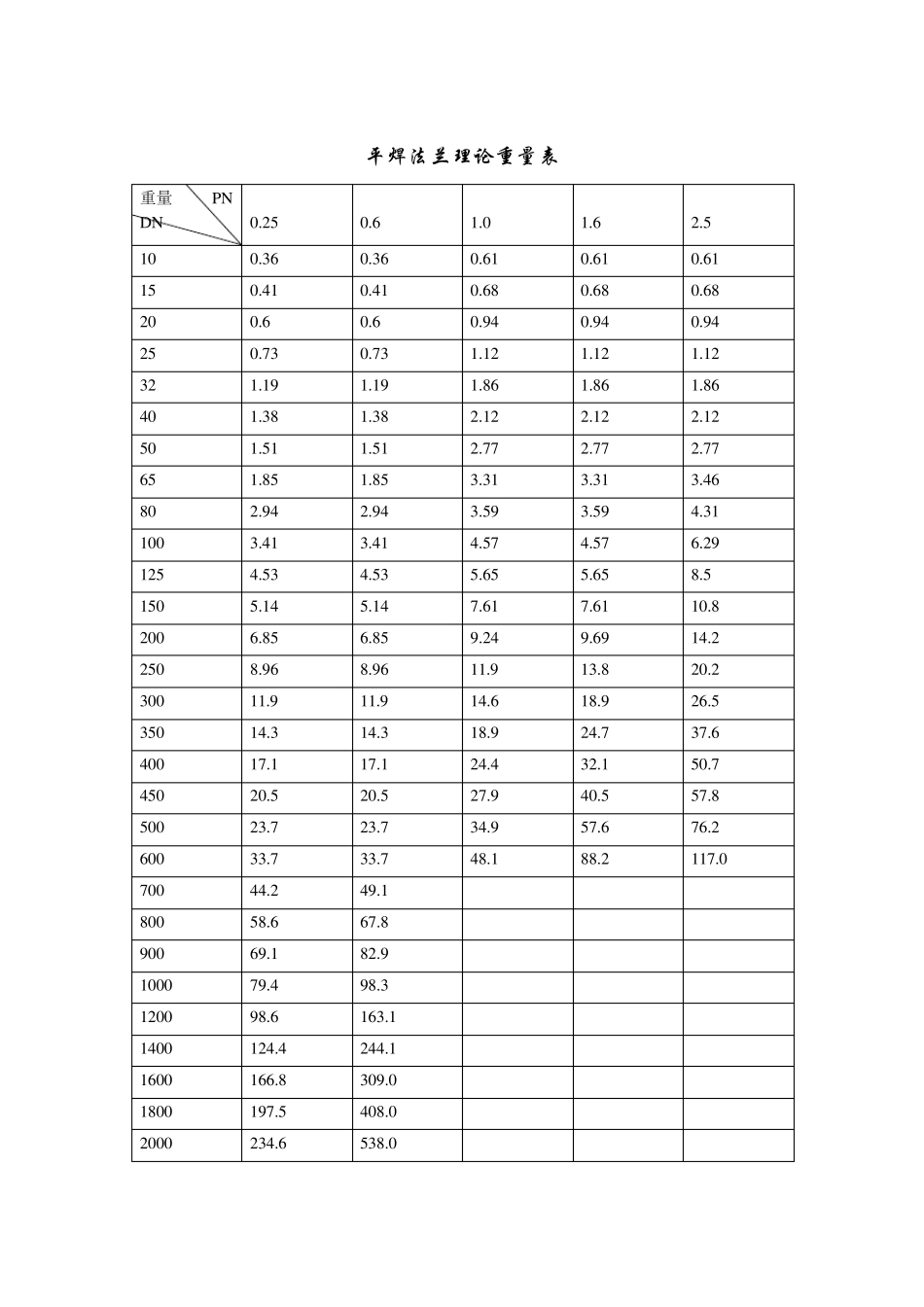 平焊法兰理论重量表

| 重量 PN DN | 0.25 | 0.6 | 1.0 | 1.6 | 2.5 |
|---|---|---|---|---|---|
| 10 | 0.36 | 0.36 | 0.61 | 0.61 | 0.61 |
| 15 | 0.41 | 0.41 | 0.68 | 0.68 | 0.68 |
| 20 | 0.6 | 0.6 | 0.94 | 0.94 | 0.94 |
| 25 | 0.73 | 0.73 | 1.12 | 1.12 | 1.12 |
| 32 | 1.19 | 1.19 | 1.86 | 1.86 | 1.86 |
| 40 | 1.38 | 1.38 | 2.12 | 2.12 | 2.12 |
| 50 | 1.51 | 1.51 | 2.77 | 2.77 | 2.77 |
| 65 | 1.85 | 1.85 | 3.31 | 3.31 | 3.46 |
| 80 | 2.94 | 2.94 | 3.59 | 3.59 | 4.31 |
| 100 | 3.41 | 3.41 | 4.57 | 4.57 | 6.29 |
| 125 | 4.53 | 4.53 | 5.65 | 5.65 | 8.5 |
| 150 | 5.14 | 5.14 | 7.61 | 7.61 | 10.8 |
| 200 | 6.85 | 6.85 | 9.24 | 9.69 | 14.2 |
| 250 | 8.96 | 8.96 | 11.9 | 13.8 | 20.2 |
| 300 | 11.9 | 11.9 | 14.6 | 18.9 | 26.5 |
| 350 | 14.3 | 14.3 | 18.9 | 24.7 | 37.6 |
| 400 | 17.1 | 17.1 | 24.4 | 32.1 | 50.7 |
| 450 | 20.5 | 20.5 | 27.9 | 40.5 | 57.8 |
| 500 | 23.7 | 23.7 | 34.9 | 57.6 | 76.2 |
| 600 | 33.7 | 33.7 | 48.1 | 88.2 | 117.0 |
| 700 | 44.2 | 49.1 | | | |
| 800 | 58.6 | 67.8 | | | |
| 900 | 69.1 | 82.9 | | | |
| 1000 | 79.4 | 98.3 | | | |
| 1200 | 98.6 | 163.1 | | | |
| 1400 | 124.4 | 244.1 | | | |
| 1600 | 166.8 | 309.0 | | | |
| 1800 | 197.5 | 408.0 | | | |
| 2000 | 234.6 | 538.0 | | | |